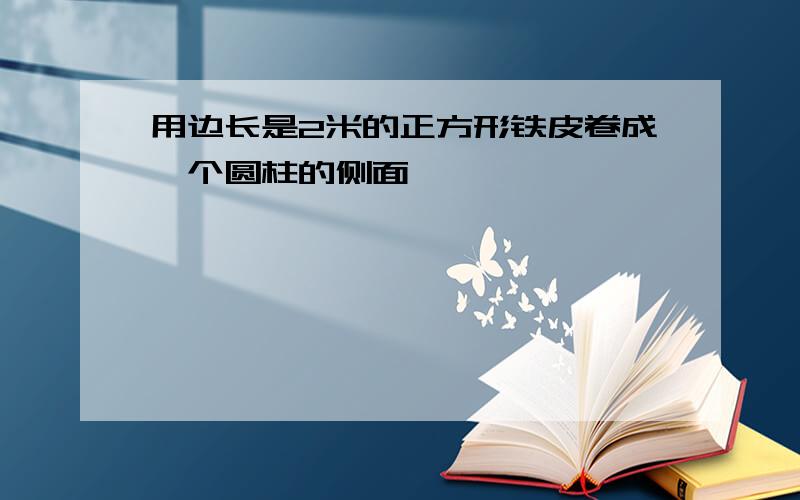 用边长是2米的正方形铁皮卷成一个圆柱的侧面